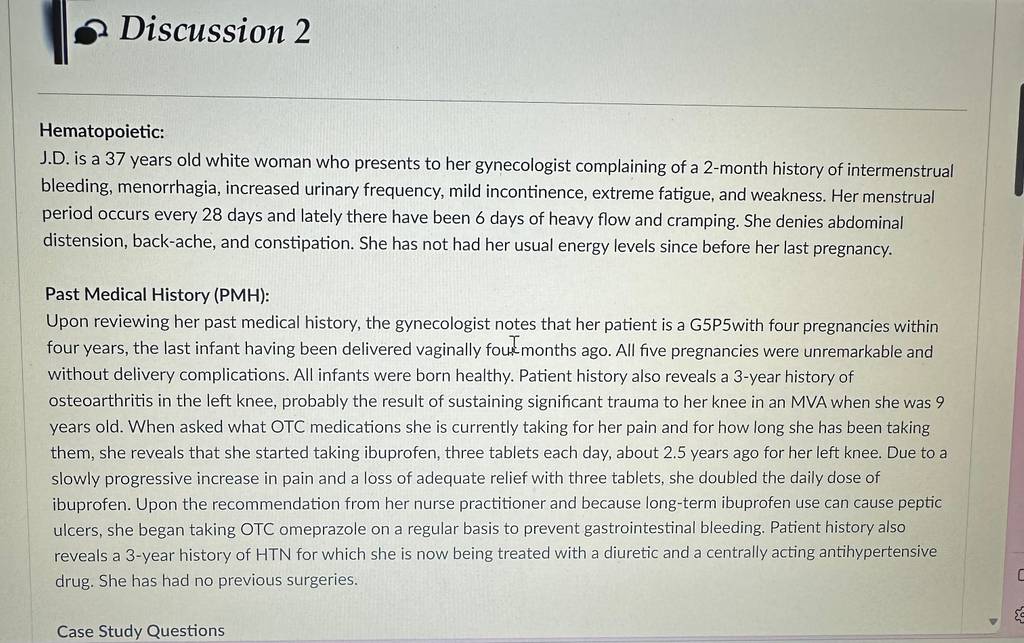 Discussion 2

Hematopoietic:
J.D. is a 37 years old white woman who presents to her gynecologist complaining of a 2-month history of intermenstrual bleeding, menorrhagia, increased urinary frequency, mild incontinence, extreme fatigue, and weakness. Her menstrual period occurs every 28 days and lately there have been 6 days of heavy flow and cramping. She denies abdominal distension, back-ache, and constipation. She has not had her usual energy levels since before her last pregnancy.

Past Medical History (PMH):
Upon reviewing her past medical history, the gynecologist notes that her patient is a G5P5with four pregnancies within four years, the last infant having been delivered vaginally four months ago. All five pregnancies were unremarkable and without delivery complications. All infants were born healthy. Patient history also reveals a 3-year history of osteoarthritis in the left knee, probably the result of sustaining significant trauma to her knee in an MVA when she was 9 years old. When asked what OTC medications she is currently taking for her pain and for how long she has been taking them, she reveals that she started taking ibuprofen, three tablets each day, about 2.5 years ago for her left knee. Due to a slowly progressive increase in pain and a loss of adequate relief with three tablets, she doubled the daily dose of ibuprofen. Upon the recommendation from her nurse practitioner and because long-term ibuprofen use can cause peptic ulcers, she began taking OTC omeprazole on a regular basis to prevent gastrointestinal bleeding. Patient history also reveals a 3-year history of HTN for which she is now being treated with a diuretic and a centrally acting antihypertensive drug. She has had no previous surgeries.

Case Study Questions